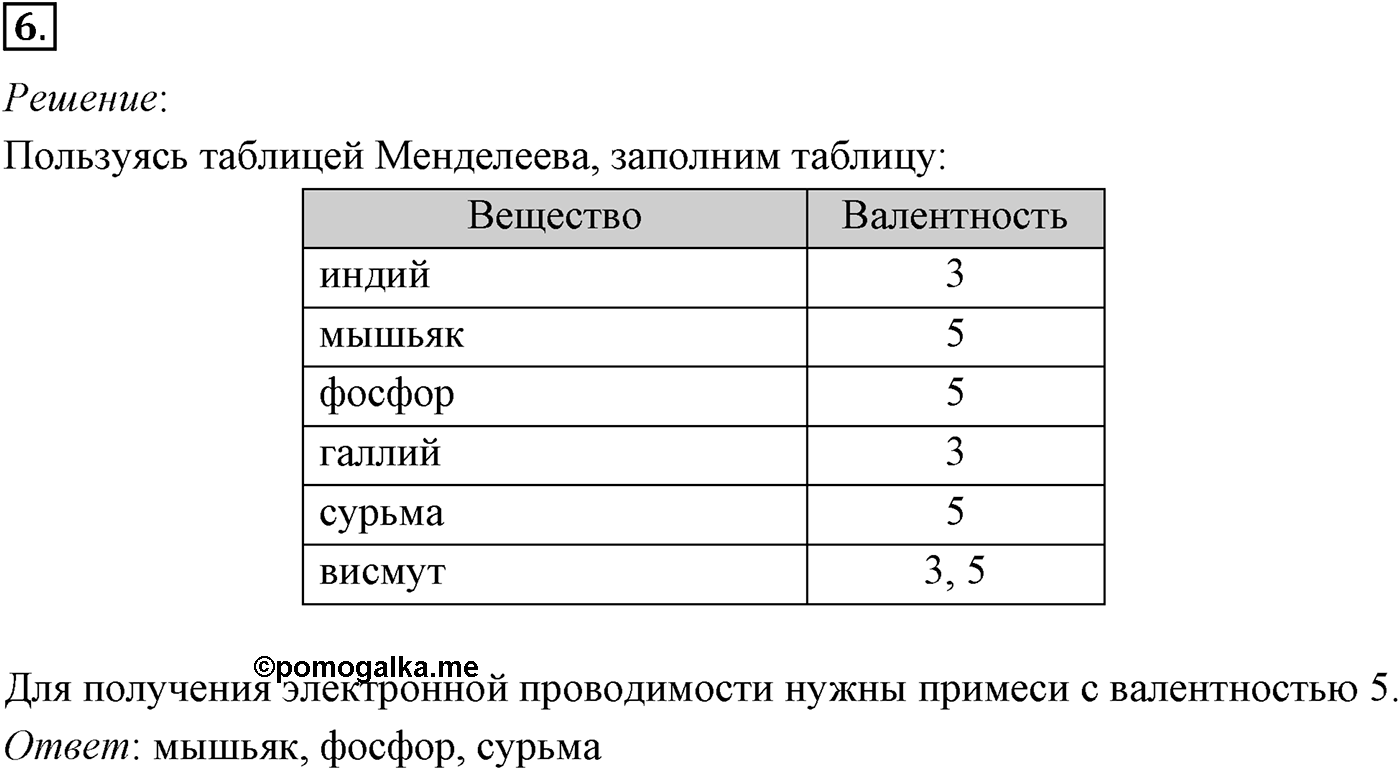 6.

Решение:

Пользуясь таблицей Менделеева, заполним таблицу:

| Вещество | Валентность |
|---|---|
| индий | 3 |
| мышьяк | 5 |
| фосфор | 5 |
| галлий | 3 |
| сурьма | 5 |
| висмут | 3, 5 |

©pomogalka.me

Для получения электронной проводимости нужны примеси с валентностью 5.

Ответ: мышьяк, фосфор, сурьма